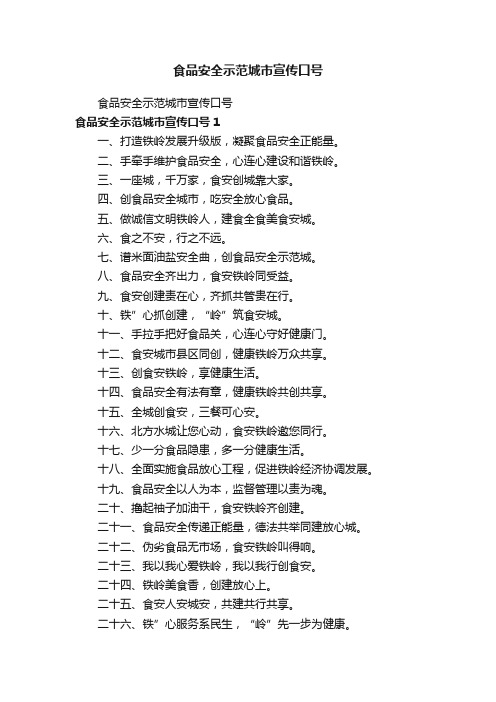 食品安全示范城市宣传口号

食品安全示范城市宣传口号

食品安全示范城市宣传口号 1

一、打造铁岭发展升级版，凝聚食品安全正能量。

二、手牵手维护食品安全，心连心建设和谐铁岭。

三、一座城，千万家，食安创城靠大家。

四、创食品安全城市，吃安全放心食品。

五、做诚信文明铁岭人，建食全食美食安城。

六、食之不安，行之不远。

七、谱米面油盐安全曲，创食品安全示范城。

八、食品安全齐出力，食安铁岭同受益。

九、食安创建责在心，齐抓共管贵在行。

十、铁”心抓创建，“岭”筑食安城。

十一、手拉手把好食品关，心连心守好健康门。

十二、食安城市县区同创，健康铁岭万众共享。

十三、创食安铁岭，享健康生活。

十四、食品安全有法有章，健康铁岭共创共享。

十五、全城创食安，三餐可心安。

十六、北方水城让您心动，食安铁岭邀您同行。

十七、少一分食品隐患，多一分健康生活。

十八、全面实施食品放心工程，促进铁岭经济协调发展。

十九、食品安全以人为本，监督管理以责为魂。

二十、撸起袖子加油干，食安铁岭齐创建。

二十一、食品安全传递正能量，德法共举同建放心城。

二十二、伪劣食品无市场，食安铁岭叫得响。

二十三、我以我心爱铁岭，我以我行创食安。

二十四、铁岭美食香，创建放心上。

二十五、食安人安城安，共建共行共享。

二十六、铁”心服务系民生，“岭”先一步为健康。